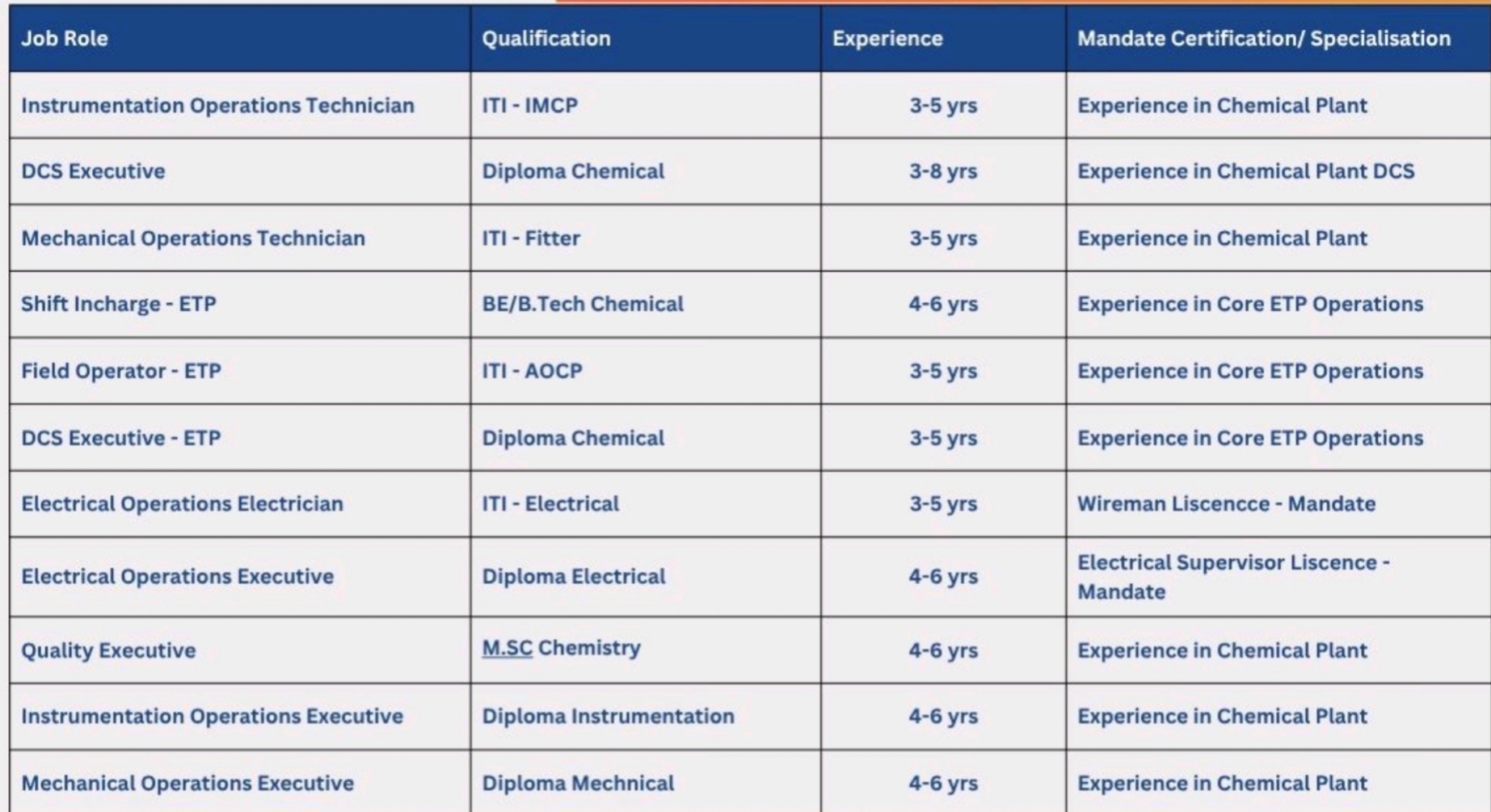 | Job Role | Qualification | Experience | Mandate Certification/ Specialisation |
|---|---|---|---|
| Instrumentation Operations Technician | ITI - IMCP | 3-5 yrs | Experience in Chemical Plant |
| DCS Executive | Diploma Chemical | 3-8 yrs | Experience in Chemical Plant DCS |
| Mechanical Operations Technician | ITI - Fitter | 3-5 yrs | Experience in Chemical Plant |
| Shift Incharge - ETP | BE/B.Tech Chemical | 4-6 yrs | Experience in Core ETP Operations |
| Field Operator - ETP | ITI - AOCP | 3-5 yrs | Experience in Core ETP Operations |
| DCS Executive - ETP | Diploma Chemical | 3-5 yrs | Experience in Core ETP Operations |
| Electrical Operations Electrician | ITI - Electrical | 3-5 yrs | Wireman Liscencce - Mandate |
| Electrical Operations Executive | Diploma Electrical | 4-6 yrs | Electrical Supervisor Liscence - Mandate |
| Quality Executive | M.SC Chemistry | 4-6 yrs | Experience in Chemical Plant |
| Instrumentation Operations Executive | Diploma Instrumentation | 4-6 yrs | Experience in Chemical Plant |
| Mechanical Operations Executive | Diploma Mechnical | 4-6 yrs | Experience in Chemical Plant |